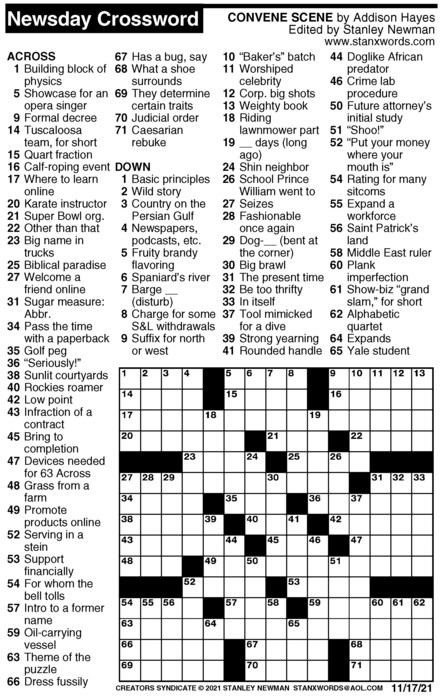 Newsday Crossword

CONVENE SCENE by Addison Hayes
Edited by Stanley Newman
www.stanxwords.com

ACROSS
1 Building block of physics
5 Showcase for an opera singer
9 Formal decree
14 Tuscaloosa team, for short
15 Quart fraction
16 Calf-roping event
17 Where to learn online
20 Karate instructor
21 Super Bowl org.
22 Other than that
23 Big name in trucks
25 Biblical paradise
27 Welcome a friend online
31 Sugar measure: Abbr.
34 Pass the time with a paperback
35 Golf peg
36 "Seriously!"
38 Sunlit courtyards
40 Rockies roamer
42 Low point
43 Infraction of a contract
45 Bring to completion
47 Devices needed for 63 Across
48 Grass from a farm
49 Promote products online
52 Serving in a stein
53 Support financially
54 For whom the bell tolls
57 Intro to a former name
59 Oil-carrying vessel
63 Theme of the puzzle
66 Dress fussily
67 Has a bug, say
68 What a shoe surrounds
69 They determine certain traits
70 Judicial order
71 Caesarian rebuke

DOWN
1 Basic principles
2 Wild story
3 Country on the Persian Gulf
4 Newspapers, podcasts, etc.
5 Fruity brandy flavoring
6 Spaniard's river
7 Barge __ (disturb)
8 Charge for some S&L withdrawals
9 Suffix for north or west
10 "Baker's" batch
11 Worshiped celebrity
12 Corp. big shots
13 Weighty book
18 Riding lawnmower part
19 __ days (long ago)
24 Shin neighbor
26 School Prince William went to
27 Seizes
28 Fashionable once again
29 Dog-__ (bent at the corner)
30 Big brawl
31 The present time
32 Be too thrifty
33 In itself
37 Tool mimicked for a dive
39 Strong yearning
41 Rounded handle
44 Doglike African predator
46 Crime lab procedure
50 Future attorney's initial study
51 "Shoo!"
52 "Put your money where your mouth is"
54 Rating for many sitcoms
55 Expand a workforce
56 Saint Patrick's land
58 Middle East ruler
60 Plank imperfection
61 Show-biz "grand slam," for short
62 Alphabetic quartet
64 Expands
65 Yale student

1 2 3 4 5 6 7 8 9 10 11 12 13 14 15 16 17 18 19 20 21 22 23 24 25 26 27 28 29 30 31 32 33 34 35 36 37 38 39 40 41 42 43 44 45 46 47 48 49 50 51 52 53 54 55 56 57 58 59 60 61 62 63 64 65 66 67 68 69 70 71

CREATORS SYNDICATE © 2021 STANLEY NEWMAN STANXWORDS@AOL.COM 11/17/21